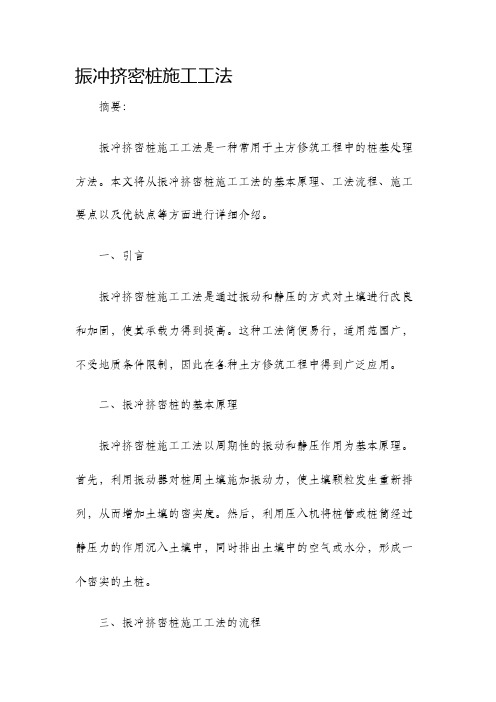 振冲挤密桩施工工法

摘要:

振冲挤密桩施工工法是一种常用于土方修筑工程中的桩基处理方法。本文将从振冲挤密桩施工工法的基本原理、工法流程、施工要点以及优缺点等方面进行详细介绍。

一、引言

振冲挤密桩施工工法是通过振动和静压的方式对土壤进行改良和加固，使其承载力得到提高。这种工法简便易行，适用范围广，不受地质条件限制，因此在各种土方修筑工程中得到广泛应用。

二、振冲挤密桩的基本原理

振冲挤密桩施工工法以周期性的振动和静压作用为基本原理。首先，利用振动器对桩周土壤施加振动力，使土壤颗粒发生重新排列，从而增加土壤的密实度。然后，利用压入机将桩管或桩筒经过静压力的作用沉入土壤中，同时排出土壤中的空气或水分，形成一个密实的土桩。

三、振冲挤密桩施工工法的流程